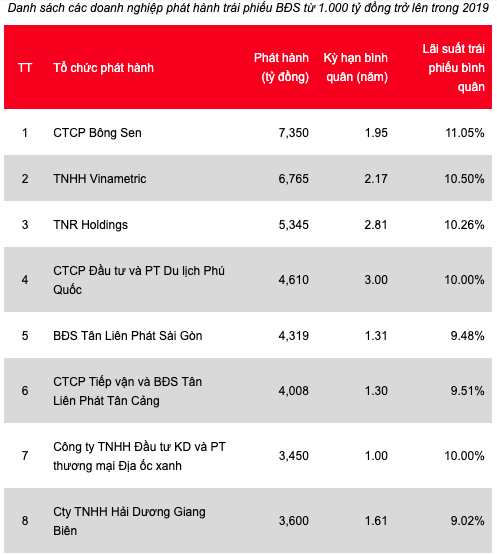 Danh sách các doanh nghiệp phát hành trái phiếu BĐS từ 1.000 tỷ đồng trở lên trong 2019

| TT | Tổ chức phát hành | Phát hành (tỷ đồng) | Kỳ hạn bình quân (năm) | Lãi suất trái phiếu bình quân |
|---|---|---|---|---|
| 1 | CTCP Bông Sen | 7,350 | 1.95 | 11.05% |
| 2 | TNHH Vinametric | 6,765 | 2.17 | 10.50% |
| 3 | TNR Holdings | 5,345 | 2.81 | 10.26% |
| 4 | CTCP Đầu tư và PT Du lịch Phú Quốc | 4,610 | 3.00 | 10.00% |
| 5 | BĐS Tân Liên Phát Sài Gòn | 4,319 | 1.31 | 9.48% |
| 6 | CTCP Tiếp vận và BĐS Tân Liên Phát Tân Cảng | 4,008 | 1.30 | 9.51% |
| 7 | Công ty TNHH Đầu tư KD và PT thương mại Địa ốc xanh | 3,450 | 1.00 | 10.00% |
| 8 | Cty TNHH Hải Dương Giang Biên | 3,600 | 1.61 | 9.02% |